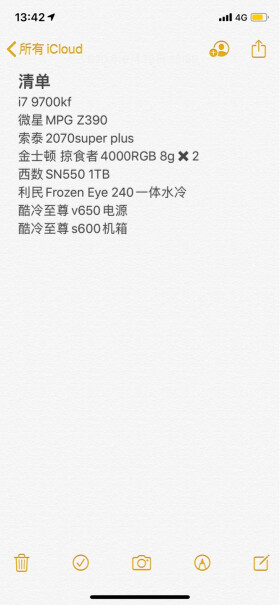 13:42
4G

所有 iCloud

清单
i7 9700kf
微星 MPG Z390
索泰 2070super plus
金士顿 掠食者 4000RGB 8g ✖ 2
西数 SN550 1TB
利民 Frozen Eye 240 一体水冷
酷冷至尊 v650 电源
酷冷至尊 s600 机箱